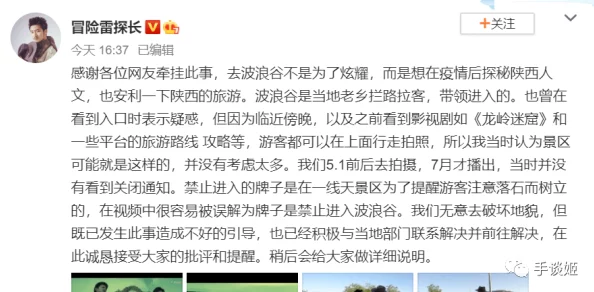 冒险雷探长

+关注

今天 16:37 已编辑

感谢各位网友牵挂此事，去波浪谷不是为了炫耀，而是想在疫情后探秘陕西人文，也安利一下陕西的旅游。波浪谷是当地老乡拦路拉客，带领进入的。也曾在看到入口时表示疑惑，但因为临近傍晚，以及之前看到影视剧如《龙岭迷窟》和一些平台的旅游路线 攻略等，游客都可以在上面行走拍照，所以我当时认为景区可能就是这样的，并没有考虑太多。我们5.1前后去拍摄，7月才播出，当时并没有看到关闭通知。禁止进入的牌子是在一线天景区为了提醒游客注意落石而树立的，在视频中很容易被误解为牌子是禁止进入波浪谷。我们无意去破坏地貌，但既已发生此事造成不好的引导，也已经积极与当地部门联系解决并前往解决，在此诚恳接受大家的批评和提醒。稍后会给大家做详细说明。

手谈姬